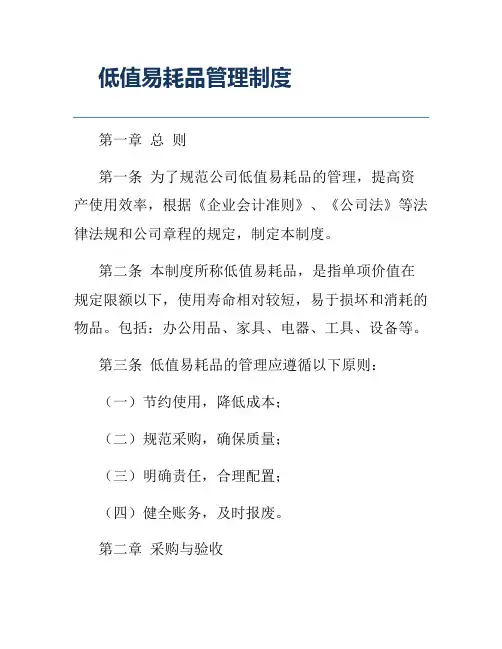 低值易耗品管理制度

第一章 总 则

第一条 为了规范公司低值易耗品的管理，提高资产使用效率，根据《企业会计准则》、《公司法》等法律法规和公司章程的规定，制定本制度。

第二条 本制度所称低值易耗品，是指单项价值在规定限额以下，使用寿命相对较短，易于损坏和消耗的物品。包括：办公用品、家具、电器、工具、设备等。

第三条 低值易耗品的管理应遵循以下原则：

（一）节约使用，降低成本；

（二）规范采购，确保质量；

（三）明确责任，合理配置；

（四）健全账务，及时报废。

第二章 采购与验收